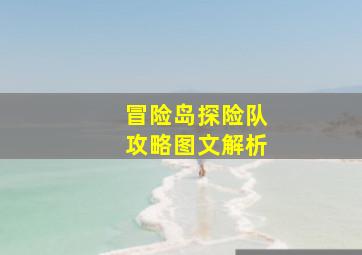 冒险岛探险队
攻略图文解析